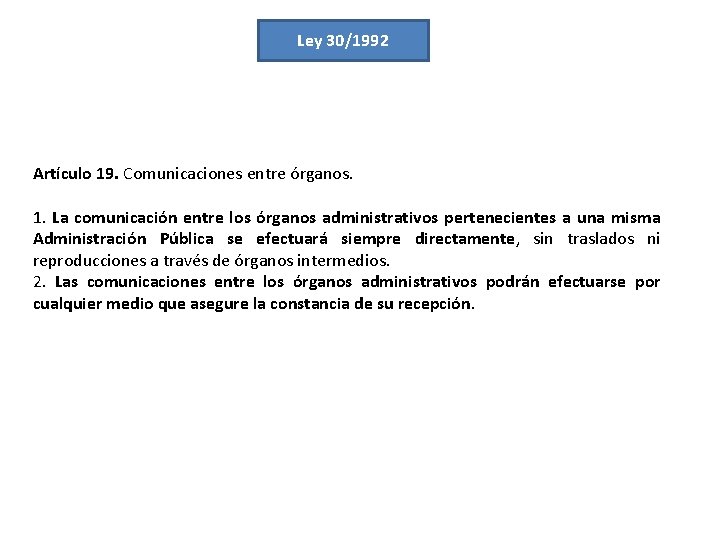 Ley 30/1992

Artículo 19. Comunicaciones entre órganos.

1. La comunicación entre los órganos administrativos pertenecientes a una misma Administración Pública se efectuará siempre directamente, sin traslados ni reproducciones a través de órganos intermedios.
2. Las comunicaciones entre los órganos administrativos podrán efectuarse por cualquier medio que asegure la constancia de su recepción.